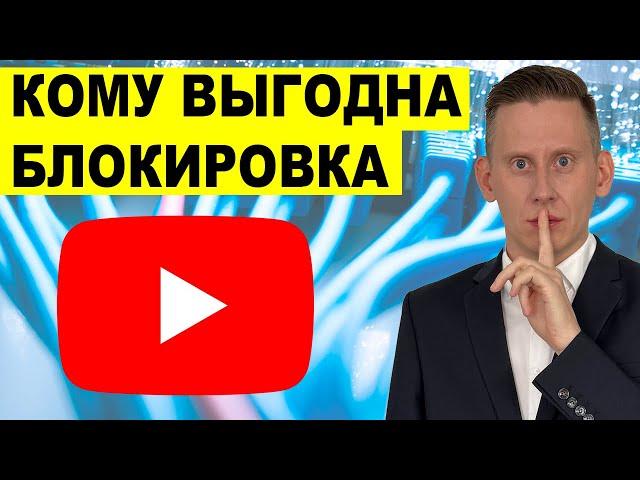 КОМУ ВЫГОДНА БЛОКИРОВКА